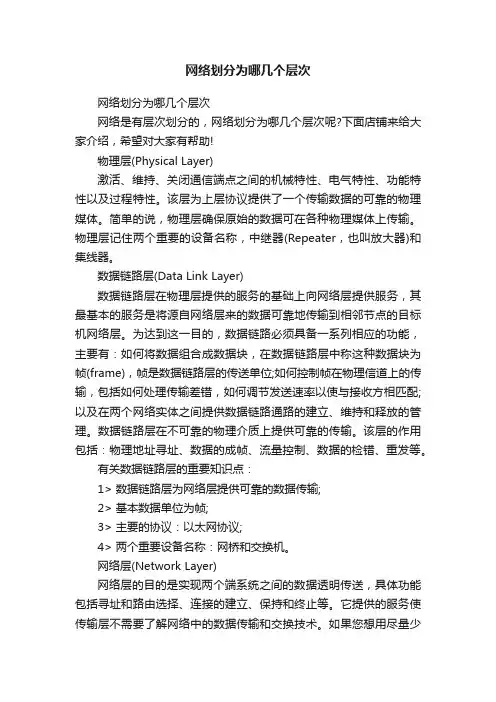 网络划分为哪几个层次

网络划分为哪几个层次

网络是有层次划分的，网络划分为哪几个层次呢?下面店铺来给大家介绍，希望对大家有帮助!

物理层(Physical Layer)

激活、维持、关闭通信端点之间的机械特性、电气特性、功能特性以及过程特性。该层为上层协议提供了一个传输数据的可靠的物理媒体。简单的说，物理层确保原始的数据可在各种物理媒体上传输。物理层记住两个重要的设备名称，中继器(Repeater，也叫放大器)和集线器。

数据链路层(Data Link Layer)

数据链路层在物理层提供的服务的基础上向网络层提供服务，其最基本的服务是将源自网络层来的数据可靠地传输到相邻节点的目标机网络层。为达到这一目的，数据链路必须具备一系列相应的功能，主要有：如何将数据组合成数据块，在数据链路层中称这种数据块为帧(frame)，帧是数据链路层的传送单位;如何控制帧在物理信道上的传输，包括如何处理传输差错，如何调节发送速率以使与接收方相匹配;以及在两个网络实体之间提供数据链路通路的建立、维持和释放的管理。数据链路层在不可靠的物理介质上提供可靠的传输。该层的作用包括：物理地址寻址、数据的成帧、流量控制、数据的检错、重发等。

有关数据链路层的重要知识点：

1> 数据链路层为网络层提供可靠的数据传输;

2> 基本数据单位为帧;

3> 主要的协议：以太网协议;

4> 两个重要设备名称：网桥和交换机。

网络层(Network Layer)

网络层的目的是实现两个端系统之间的数据透明传送，具体功能包括寻址和路由选择、连接的建立、保持和终止等。它提供的服务使传输层不需要了解网络中的数据传输和交换技术。如果您想用尽量少